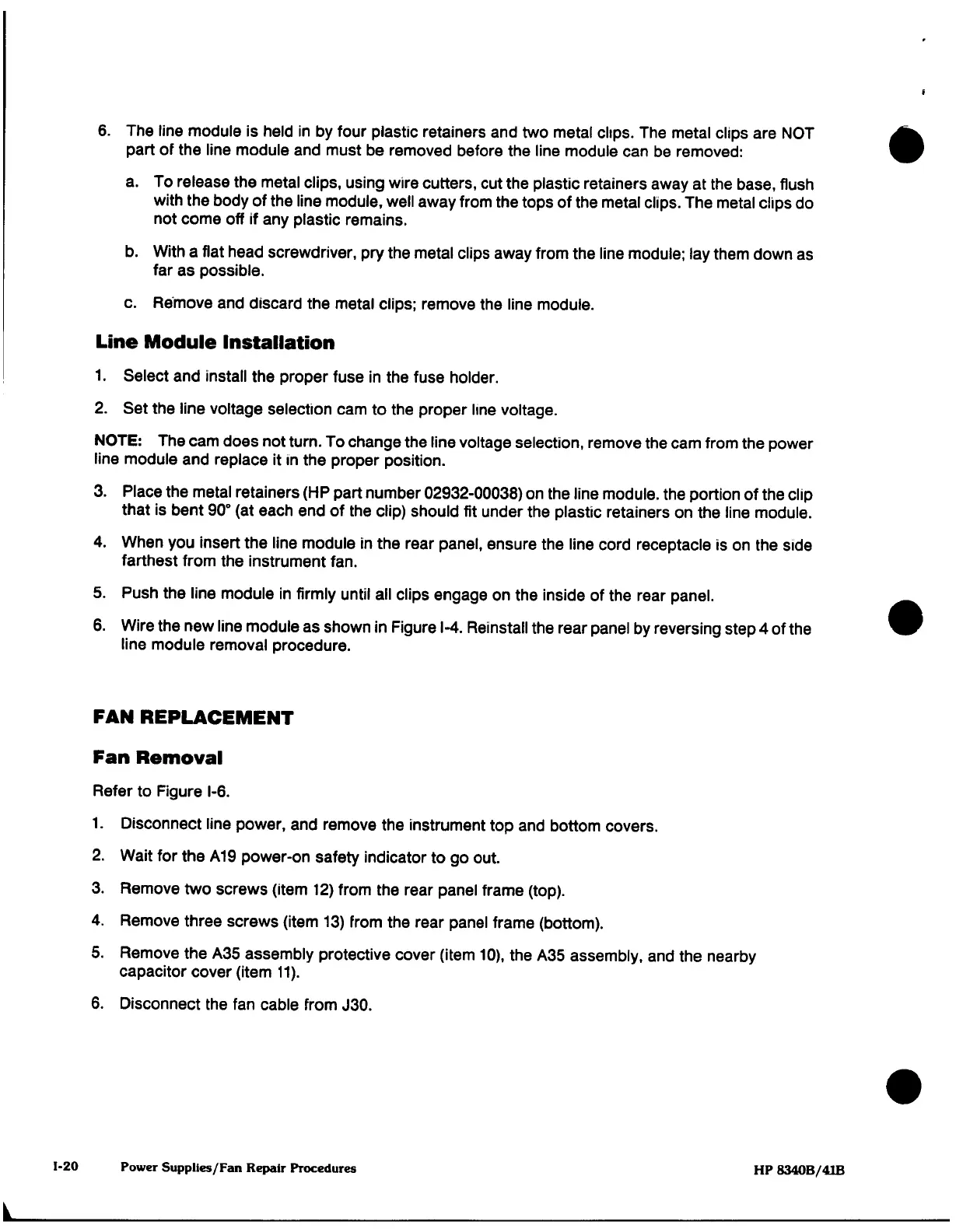 6. The line module is held in by four plastic retainers and two metal clips. The metal clips are NOT part of the line module and must be removed before the line module can be removed:

a. To release the metal clips, using wire cutters, cut the plastic retainers away at the base, flush with the body of the line module, well away from the tops of the metal clips. The metal clips do not come off if any plastic remains.

b. With a flat head screwdriver, pry the metal clips away from the line module; lay them down as far as possible.

c. Remove and discard the metal clips; remove the line module.

Line Module Installation

1. Select and install the proper fuse in the fuse holder.

2. Set the line voltage selection cam to the proper line voltage.

NOTE: The cam does not turn. To change the line voltage selection, remove the cam from the power line module and replace it in the proper position.

3. Place the metal retainers (HP part number 02932-00038) on the line module. the portion of the clip that is bent 90° (at each end of the clip) should fit under the plastic retainers on the line module.

4. When you insert the line module in the rear panel, ensure the line cord receptacle is on the side farthest from the instrument fan.

5. Push the line module in firmly until all clips engage on the inside of the rear panel.

6. Wire the new line module as shown in Figure I-4. Reinstall the rear panel by reversing step 4 of the line module removal procedure.

FAN REPLACEMENT

Fan Removal

Refer to Figure I-6.

1. Disconnect line power, and remove the instrument top and bottom covers.

2. Wait for the A19 power-on safety indicator to go out.

3. Remove two screws (item 12) from the rear panel frame (top).

4. Remove three screws (item 13) from the rear panel frame (bottom).

5. Remove the A35 assembly protective cover (item 10), the A35 assembly, and the nearby capacitor cover (item 11).

6. Disconnect the fan cable from J30.

I-20 Power Supplies/Fan Repair Procedures HP 8340B/41B